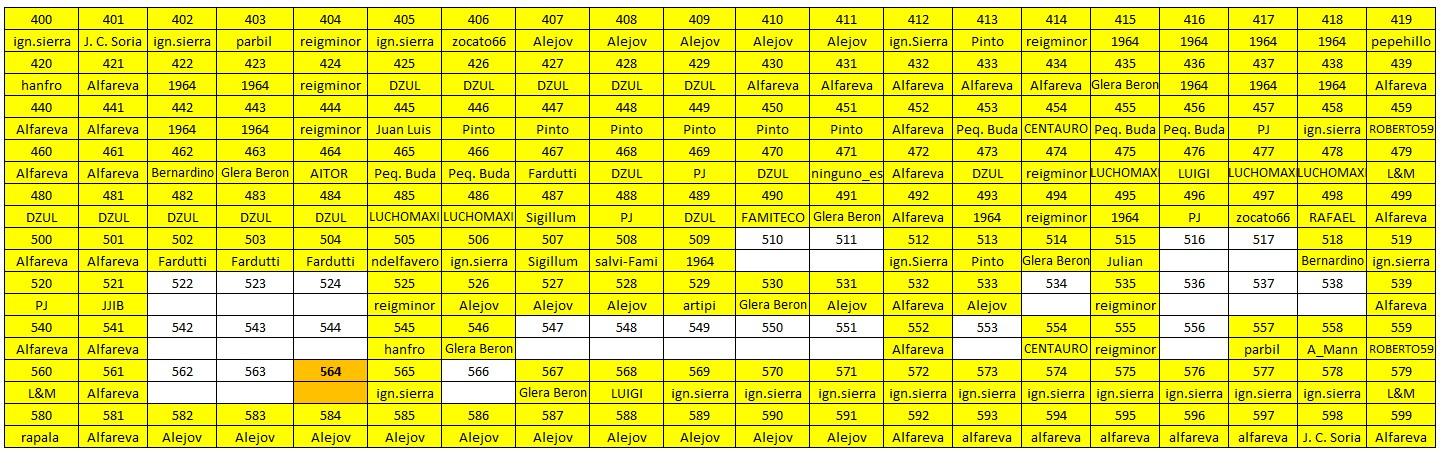 | 400 | 401 | 402 | 403 | 404 | 405 | 406 | 407 | 408 | 409 | 410 | 411 | 412 | 413 | 414 | 415 | 416 | 417 | 418 | 419 |
|---|---|---|---|---|---|---|---|---|---|---|---|---|---|---|---|---|---|---|---|
| ign.sierra | J. C. Soria | ign.sierra | parbil | reigminor | ign.sierra | zocato66 | Alejov | Alejov | Alejov | Alejov | Alejov | ign.Sierra | Pinto | reigminor | 1964 | 1964 | 1964 | 1964 | pepehillo |
| 420 | 421 | 422 | 423 | 424 | 425 | 426 | 427 | 428 | 429 | 430 | 431 | 432 | 433 | 434 | 435 | 436 | 437 | 438 | 439 |
| hanfro | Alfareva | 1964 | 1964 | reigminor | DZUL | DZUL | DZUL | DZUL | DZUL | Alfareva | Alfareva | Alfareva | Alfareva | Alfareva | Glera Beron | 1964 | 1964 | 1964 | Alfareva |
| 440 | 441 | 442 | 443 | 444 | 445 | 446 | 447 | 448 | 449 | 450 | 451 | 452 | 453 | 454 | 455 | 456 | 457 | 458 | 459 |
| Alfareva | Alfareva | 1964 | 1964 | reigminor | Juan Luis | Pinto | Pinto | Pinto | Pinto | Pinto | Pinto | Alfareva | Peq. Buda | CENTAURO | Peq. Buda | Peq. Buda | PJ | ign.sierra | ROBERTO59 |
| 460 | 461 | 462 | 463 | 464 | 465 | 466 | 467 | 468 | 469 | 470 | 471 | 472 | 473 | 474 | 475 | 476 | 477 | 478 | 479 |
| Alfareva | Alfareva | Bernardino | Glera Beron | AITOR | Peq. Buda | Peq. Buda | Fardutti | DZUL | PJ | DZUL | ninguno_es | Alfareva | DZUL | reigminor | LUCHOMAX | LUIGI | LUCHOMAX | LUCHOMAX | L&M |
| 480 | 481 | 482 | 483 | 484 | 485 | 486 | 487 | 488 | 489 | 490 | 491 | 492 | 493 | 494 | 495 | 496 | 497 | 498 | 499 |
| DZUL | DZUL | DZUL | DZUL | DZUL | LUCHOMAXI | LUCHOMAXI | Sigillum | PJ | DZUL | FAMITECO | Glera Beron | Alfareva | 1964 | reigminor | 1964 | PJ | zocato66 | RAFAEL | Alfareva |
| 500 | 501 | 502 | 503 | 504 | 505 | 506 | 507 | 508 | 509 | 510 | 511 | 512 | 513 | 514 | 515 | 516 | 517 | 518 | 519 |
| Alfareva | Alfareva | Fardutti | Fardutti | Fardutti | ndelfavero | ign.sierra | Sigillum | salvi-Fami | 1964 | | | ign.Sierra | Pinto | Glera Beron | Julian | | | Bernardino | ign.sierra |
| 520 | 521 | 522 | 523 | 524 | 525 | 526 | 527 | 528 | 529 | 530 | 531 | 532 | 533 | 534 | 535 | 536 | 537 | 538 | 539 |
| PJ | JJIB | | | | reigminor | Alejov | Alejov | Alejov | artipi | Glera Beron | Alejov | Alfareva | Alejov | | reigminor | | | | Alfareva |
| 540 | 541 | 542 | 543 | 544 | 545 | 546 | 547 | 548 | 549 | 550 | 551 | 552 | 553 | 554 | 555 | 556 | 557 | 558 | 559 |
| Alfareva | Alfareva | | | | hanfro | Glera Beron | | | | | | Alfareva | | CENTAURO | reigminor | | parbil | A_Mann | ROBERTO59 |
| 560 | 561 | 562 | 563 | 564 | 565 | 566 | 567 | 568 | 569 | 570 | 571 | 572 | 573 | 574 | 575 | 576 | 577 | 578 | 579 |
| L&M | Alfareva | | | | ign.sierra | | Glera Beron | LUIGI | ign.sierra | ign.sierra | ign.sierra | ign.sierra | ign.sierra | ign.sierra | ign.sierra | ign.sierra | ign.sierra | ign.sierra | L&M |
| 580 | 581 | 582 | 583 | 584 | 585 | 586 | 587 | 588 | 589 | 590 | 591 | 592 | 593 | 594 | 595 | 596 | 597 | 598 | 599 |
| rapala | Alfareva | Alejov | Alejov | Alejov | Alejov | Alejov | Alejov | Alejov | Alejov | Alejov | Alejov | Alfareva | alfareva | alfareva | alfareva | alfareva | alfareva | J. C. Soria | Alfareva |